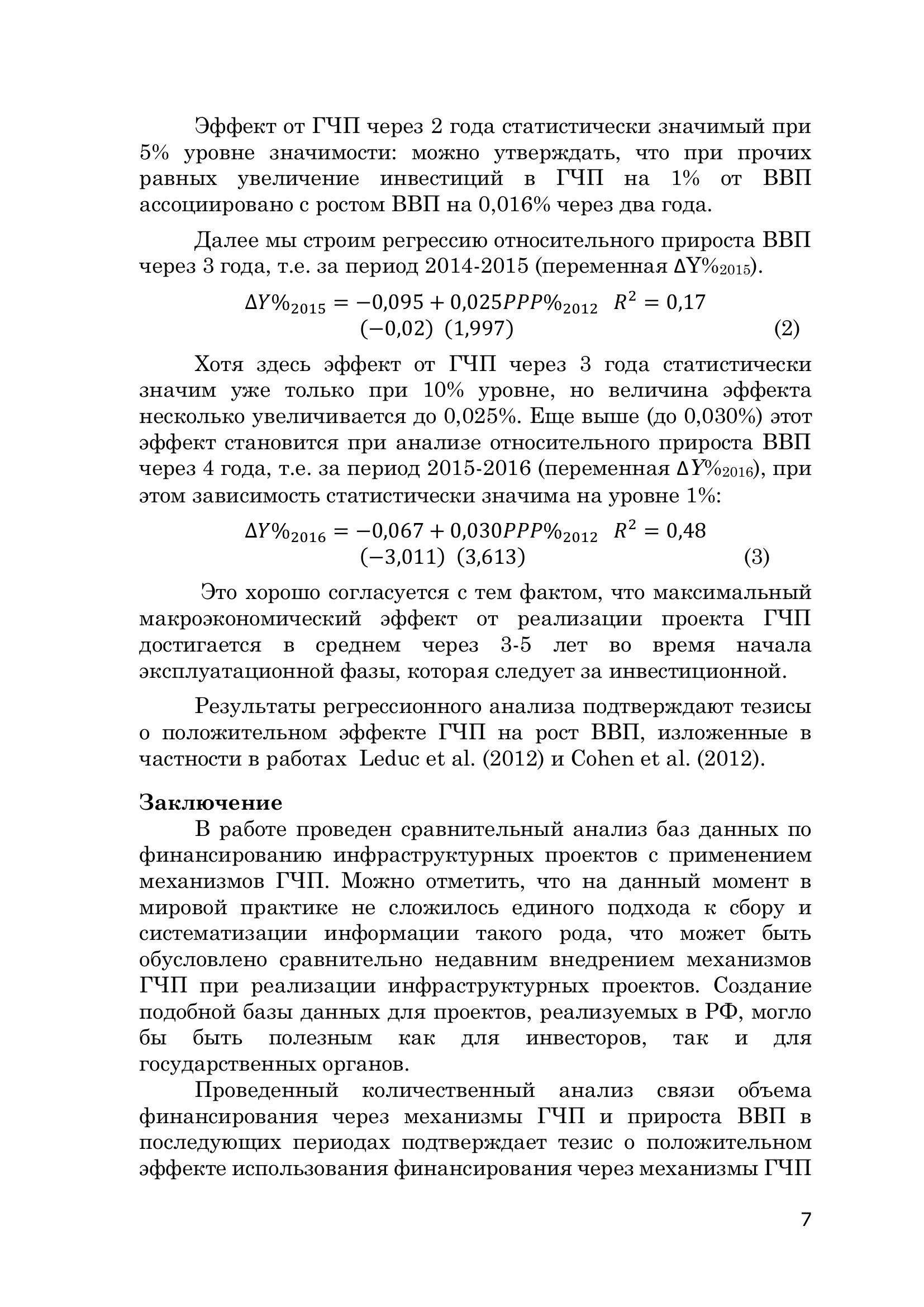 Эффект от ГЧП через 2 года статистически значимый при 5% уровне значимости: можно утверждать, что при прочих равных увеличение инвестиций в ГЧП на 1% от ВВП ассоциировано с ростом ВВП на 0,016% через два года.

Далее мы строим регрессию относительного прироста ВВП через 3 года, т.е. за период 2014-2015 (переменная $\Delta Y\%_{2015}$).

$\Delta Y\%_{2015} = -0{,}095 + 0{,}025PPP\%_{2012} \quad R^2 = 0{,}17$
$(-0{,}02) \ (1{,}997)$ (2)

Хотя здесь эффект от ГЧП через 3 года статистически значим уже только при 10% уровне, но величина эффекта несколько увеличивается до 0,025%. Еще выше (до 0,030%) этот эффект становится при анализе относительного прироста ВВП через 4 года, т.е. за период 2015-2016 (переменная $\Delta Y\%_{2016}$), при этом зависимость статистически значима на уровне 1%:

$\Delta Y\%_{2016} = -0{,}067 + 0{,}030PPP\%_{2012} \quad R^2 = 0{,}48$
$(-3{,}011) \ (3{,}613)$ (3)

Это хорошо согласуется с тем фактом, что максимальный макроэкономический эффект от реализации проекта ГЧП достигается в среднем через 3-5 лет во время начала эксплуатационной фазы, которая следует за инвестиционной.

Результаты регрессионного анализа подтверждают тезисы о положительном эффекте ГЧП на рост ВВП, изложенные в частности в работах Leduc et al. (2012) и Cohen et al. (2012).

Заключение
В работе проведен сравнительный анализ баз данных по финансированию инфраструктурных проектов с применением механизмов ГЧП. Можно отметить, что на данный момент в мировой практике не сложилось единого подхода к сбору и систематизации информации такого рода, что может быть обусловлено сравнительно недавним внедрением механизмов ГЧП при реализации инфраструктурных проектов. Создание подобной базы данных для проектов, реализуемых в РФ, могло бы быть полезным как для инвесторов, так и для государственных органов.

Проведенный количественный анализ связи объема финансирования через механизмы ГЧП и прироста ВВП в последующих периодах подтверждает тезис о положительном эффекте использования финансирования через механизмы ГЧП

7